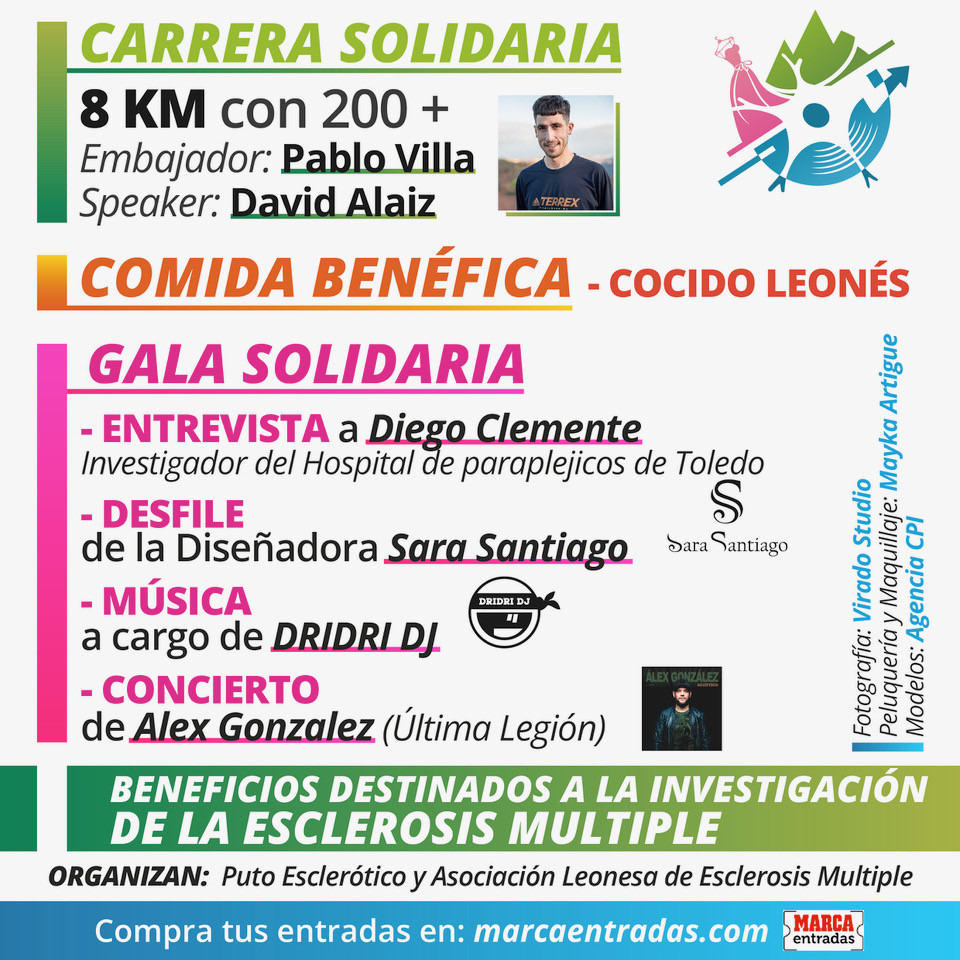 CARRERA SOLIDARIA
8 KM con 200 +
Embajador: Pablo Villa
Speaker: David Alaiz

TERREX

COMIDA BENÉFICA - COCIDO LEONÉS

GALA SOLIDARIA
- ENTREVISTA a Diego Clemente
Investigador del Hospital de paraplejicos de Toledo
- DESFILE
de la Diseñadora Sara Santiago
Sara Santiago
- MÚSICA
a cargo de DRIDRI DJ
DRIDRI DJ
- CONCIERTO
de Alex Gonzalez (Última Legión)
ÁLEX GONZÁLEZ

Fotografía: Virado Studio
Peluquería y Maquillaje: Mayka Artigue
Modelos: Agencia CPI

BENEFICIOS DESTINADOS A LA INVESTIGACIÓN DE LA ESCLEROSIS MULTIPLE

ORGANIZAN: Puto Esclerótico y Asociación Leonesa de Esclerosis Multiple

Compra tus entradas en: marcaentradas.com
MARCA entradas